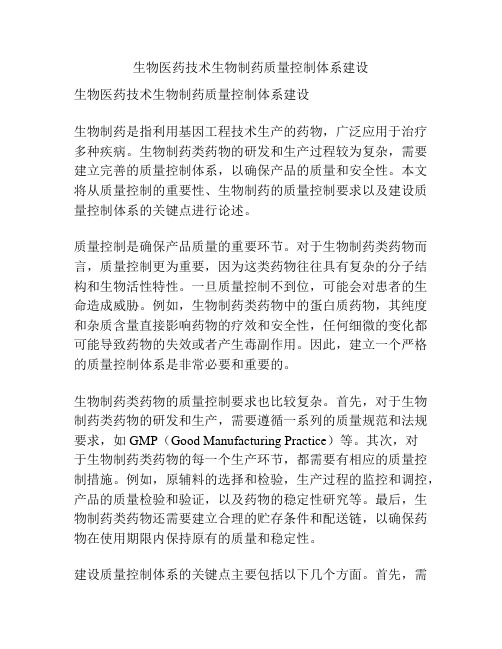 生物医药技术生物制药质量控制体系建设

生物医药技术生物制药质量控制体系建设

生物制药是指利用基因工程技术生产的药物，广泛应用于治疗多种疾病。生物制药类药物的研发和生产过程较为复杂，需要建立完善的质量控制体系，以确保产品的质量和安全性。本文将从质量控制的重要性、生物制药的质量控制要求以及建设质量控制体系的关键点进行论述。

质量控制是确保产品质量的重要环节。对于生物制药类药物而言，质量控制更为重要，因为这类药物往往具有复杂的分子结构和生物活性特性。一旦质量控制不到位，可能会对患者的生命造成威胁。例如，生物制药类药物中的蛋白质药物，其纯度和杂质含量直接影响药物的疗效和安全性，任何细微的变化都可能导致药物的失效或者产生毒副作用。因此，建立一个严格的质量控制体系是非常必要和重要的。

生物制药类药物的质量控制要求也比较复杂。首先，对于生物制药类药物的研发和生产，需要遵循一系列的质量规范和法规要求，如 GMP（Good Manufacturing Practice）等。其次，对于生物制药类药物的每一个生产环节，都需要有相应的质量控制措施。例如，原辅料的选择和检验，生产过程的监控和调控，产品的质量检验和验证，以及药物的稳定性研究等。最后，生物制药类药物还需要建立合理的贮存条件和配送链，以确保药物在使用期限内保持原有的质量和稳定性。

建设质量控制体系的关键点主要包括以下几个方面。首先，需